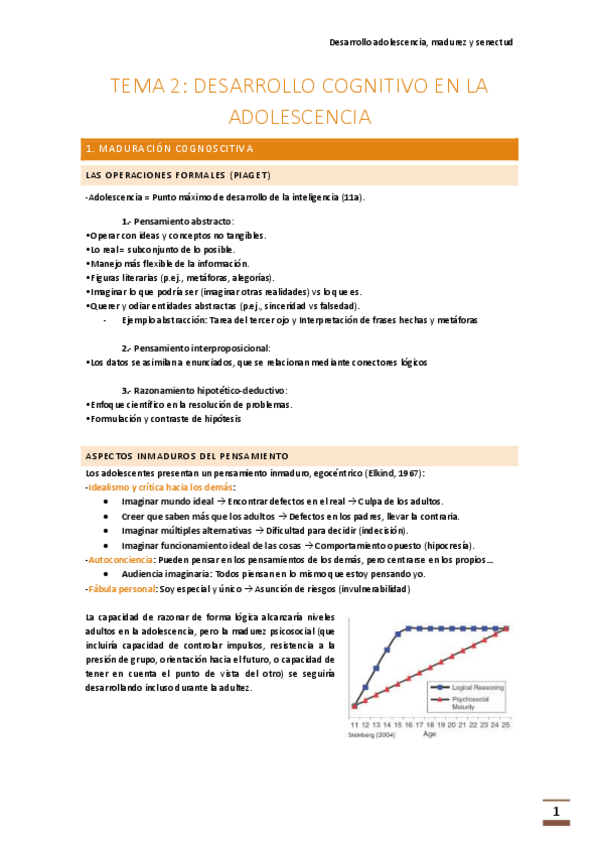 Desarrollo adolescencia, madurez y senectud

TEMA 2: DESARROLLO COGNITIVO EN LA ADOLESCENCIA

1. MADURACIÓN COGNOSCITIVA

LAS OPERACIONES FORMALES (PIAGET)

-Adolescencia = Punto máximo de desarrollo de la inteligencia (11a).

1.- Pensamiento abstracto:
•Operar con ideas y conceptos no tangibles.
•Lo real = subconjunto de lo posible.
•Manejo más flexible de la información.
•Figuras literarias (p.ej., metáforas, alegorías).
•Imaginar lo que podría ser (imaginar otras realidades) vs lo que es.
•Querer y odiar entidades abstractas (p.ej., sinceridad vs falsedad).
- Ejemplo abstracción: Tarea del tercer ojo y Interpretación de frases hechas y metáforas

2.- Pensamiento interproposicional:
•Los datos se asimilan a enunciados, que se relacionan mediante conectores lógicos

3.- Razonamiento hipotético-deductivo:
•Enfoque científico en la resolución de problemas.
•Formulación y contraste de hipótesis

ASPECTOS INMADUROS DEL PENSAMIENTO

Los adolescentes presentan un pensamiento inmaduro, egocéntrico (Elkind, 1967):
-Idealismo y crítica hacia los demás:
• Imaginar mundo ideal → Encontrar defectos en el real → Culpa de los adultos.
• Creer que saben más que los adultos → Defectos en los padres, llevar la contraria.
• Imaginar múltiples alternativas → Dificultad para decidir (indecisión).
• Imaginar funcionamiento ideal de las cosas → Comportamiento opuesto (hipocresía).
-Autoconciencia: Pueden pensar en los pensamientos de los demás, pero centrarse en los propios...
• Audiencia imaginaria: Todos piensan en lo mismo que estoy pensando yo.
-Fábula personal: Soy especial y único → Asunción de riesgos (invulnerabilidad)

La capacidad de razonar de forma lógica alcanzaría niveles adultos en la adolescencia, pero la madurez psicosocial (que incluiría capacidad de controlar impulsos, resistencia a la presión de grupo, orientación hacia el futuro, o capacidad de tener en cuenta el punto de vista del otro) se seguiría desarrollando incluso durante la adultez.

Logical Reasoning
Psychosocial Maturity
11 12 13 14 15 16 17 18 19 20 21 22 23 24 25
Steinberg (2004)
Age

1